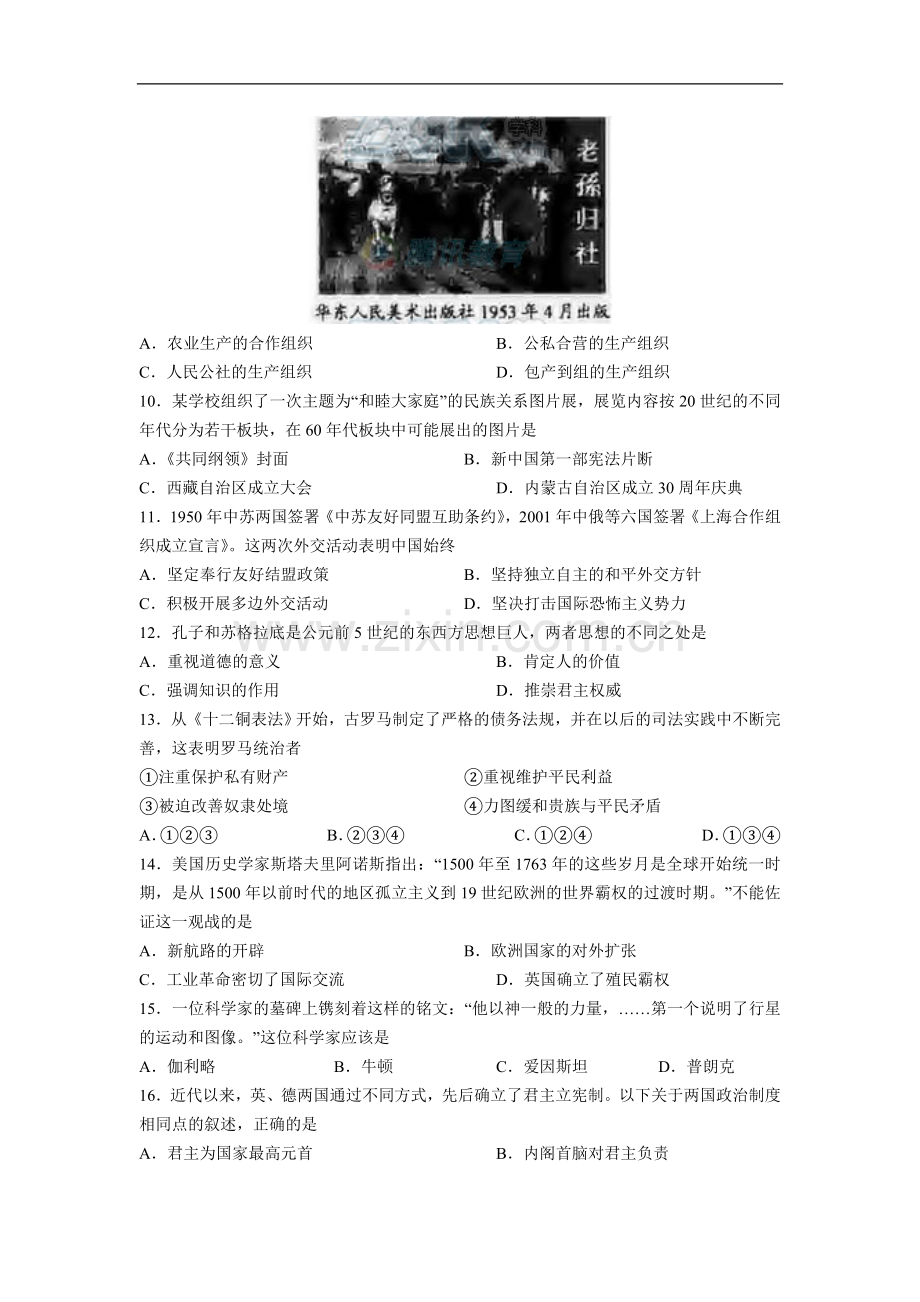 老孫归社

华东人民美术出版社1953年4月出版

A．农业生产的合作组织 B．公私合营的生产组织

C．人民公社的生产组织 D．包产到组的生产组织

10．某学校组织了一次主题为“和睦大家庭”的民族关系图片展，展览内容按20世纪的不同年代分为若干板块，在60年代板块中可能展出的图片是

A．《共同纲领》封面 B．新中国第一部宪法片断

C．西藏自治区成立大会 D．内蒙古自治区成立30周年庆典

11．1950年中苏两国签署《中苏友好同盟互助条约》，2001年中俄等六国签署《上海合作组织成立宣言》。这两次外交活动表明中国始终

A．坚定奉行友好结盟政策 B．坚持独立自主的和平外交方针

C．积极开展多边外交活动 D．坚决打击国际恐怖主义势力

12．孔子和苏格拉底是公元前5世纪的东西方思想巨人，两者思想的不同之处是

A．重视道德的意义 B．肯定人的价值

C．强调知识的作用 D．推崇君主权威

13．从《十二铜表法》开始，古罗马制定了严格的债务法规，并在以后的司法实践中不断完善，这表明罗马统治者

①注重保护私有财产 ②重视维护平民利益

③被迫改善奴隶处境 ④力图缓和贵族与平民矛盾

A.①②③ B.②③④ C.①②④ D.①③④

14．美国历史学家斯塔夫里阿诺斯指出：“1500年至1763年的这些岁月是全球开始统一时期，是从1500年以前时代的地区孤立主义到19世纪欧洲的世界霸权的过渡时期。”不能佐证这一观战的是

A．新航路的开辟 B．欧洲国家的对外扩张

C．工业革命密切了国际交流 D．英国确立了殖民霸权

15．一位科学家的墓碑上镌刻着这样的铭文：“他以神一般的力量，……第一个说明了行星的运动和图像。”这位科学家应该是

A．伽利略 B．牛顿 C．爱因斯坦 D．普朗克

16．近代以来，英、德两国通过不同方式，先后确立了君主立宪制。以下关于两国政治制度相同点的叙述，正确的是

A．君主为国家最高元首 B．内阁首脑对君主负责

www.zixin.com.cn